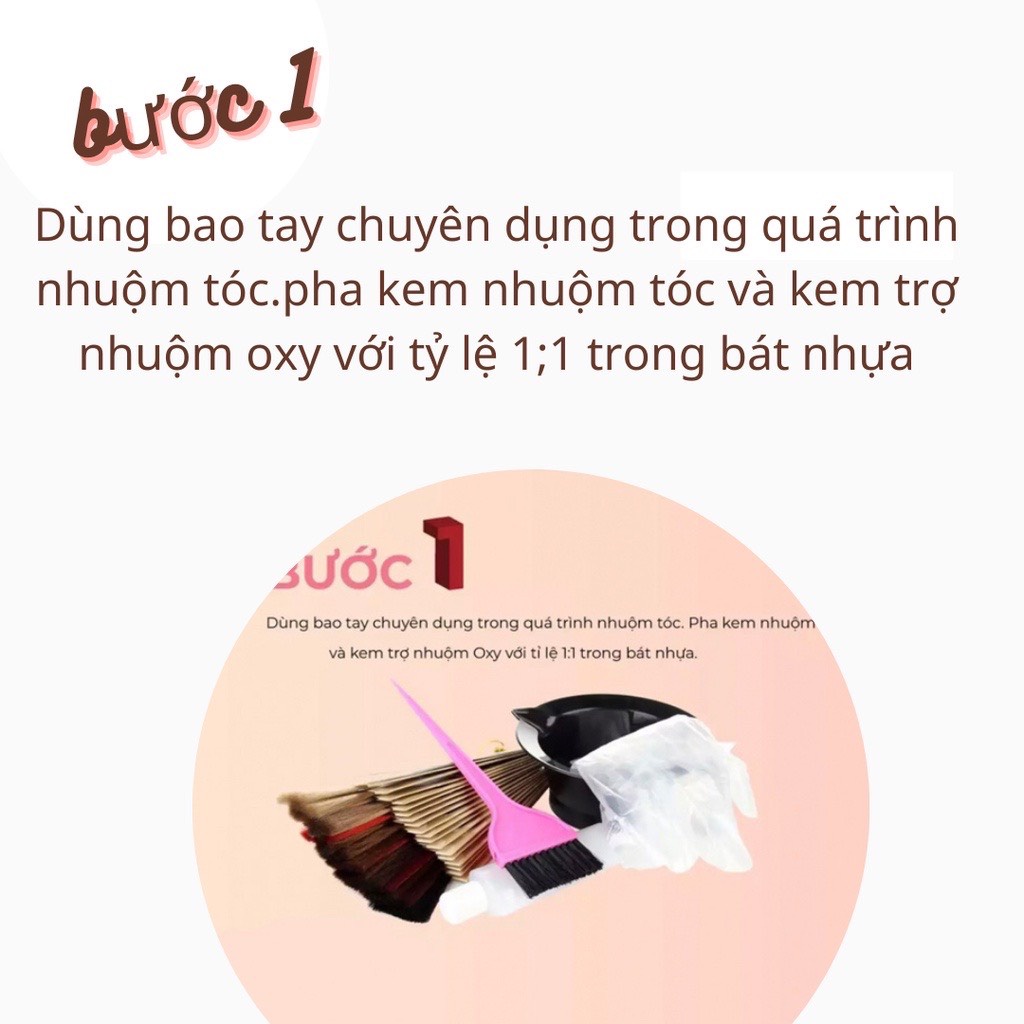 bước 1

Dùng bao tay chuyên dụng trong quá trình nhuộm tóc.pha kem nhuộm tóc và kem trợ nhuộm oxy với tỷ lệ 1;1 trong bát nhựa

BƯỚC 1

Dùng bao tay chuyên dụng trong quá trình nhuộm tóc. Pha kem nhuộm và kem trợ nhuộm Oxy với tỉ lệ 1:1 trong bát nhựa.